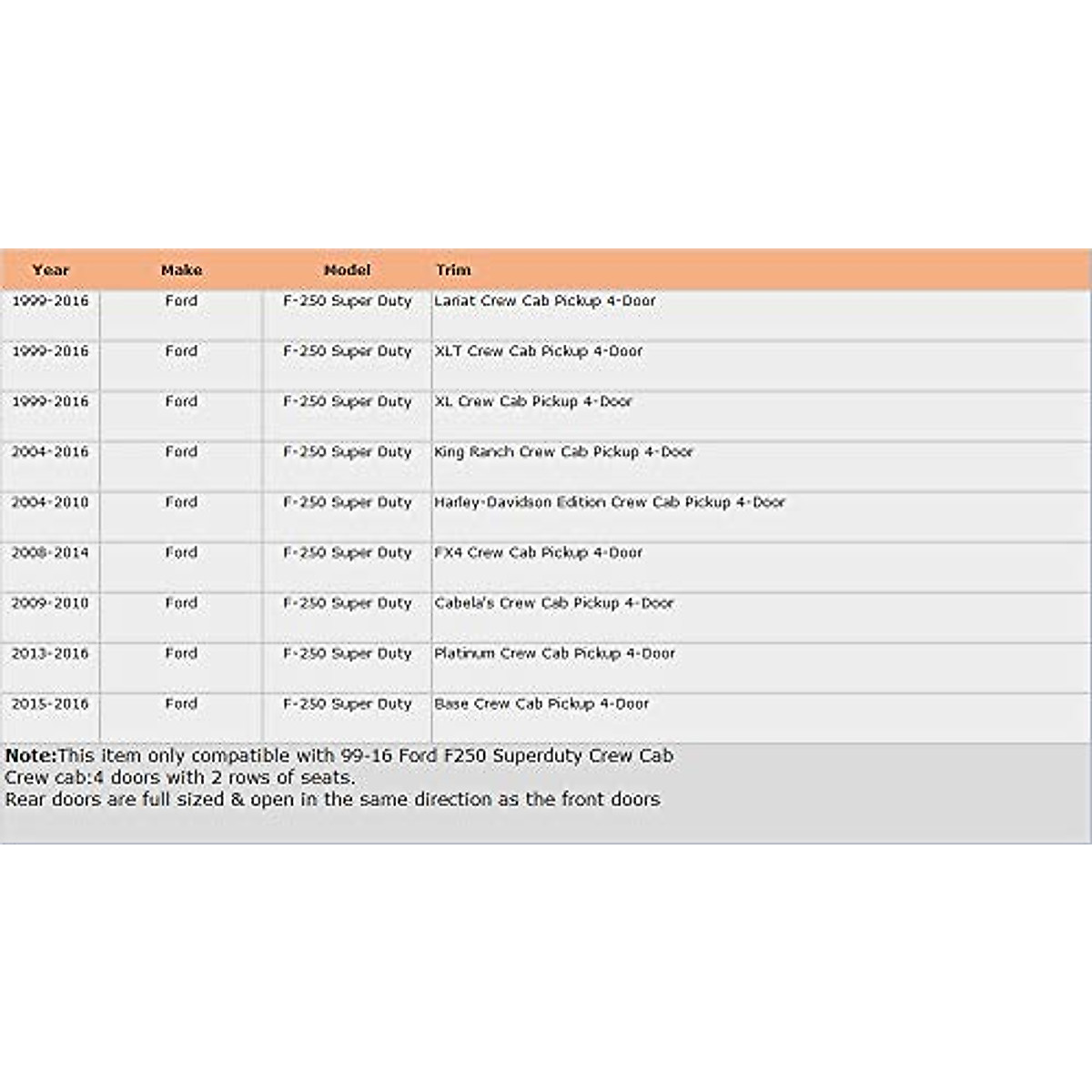 | Year | Make | Model | Trim |
|---|---|---|---|
| 1999-2016 | Ford | F-250 Super Duty | Lariat Crew Cab Pickup 4-Door |
| 1999-2016 | Ford | F-250 Super Duty | XLT Crew Cab Pickup 4-Door |
| 1999-2016 | Ford | F-250 Super Duty | XL Crew Cab Pickup 4-Door |
| 2004-2016 | Ford | F-250 Super Duty | King Ranch Crew Cab Pickup 4-Door |
| 2004-2010 | Ford | F-250 Super Duty | Harley-Davidson Edition Crew Cab Pickup 4-Door |
| 2008-2014 | Ford | F-250 Super Duty | FX4 Crew Cab Pickup 4-Door |
| 2009-2010 | Ford | F-250 Super Duty | Cabela's Crew Cab Pickup 4-Door |
| 2013-2016 | Ford | F-250 Super Duty | Platinum Crew Cab Pickup 4-Door |
| 2015-2016 | Ford | F-250 Super Duty | Base Crew Cab Pickup 4-Door |

Note:This item only compatible with 99-16 Ford F250 Superduty Crew Cab
Crew cab:4 doors with 2 rows of seats.
Rear doors are full sized & open in the same direction as the front doors